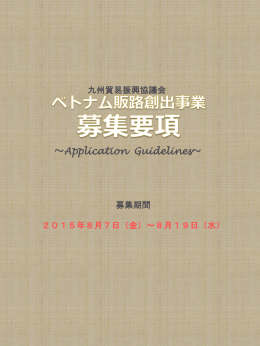 九州貿易振興協議会
ベトナム販路創出事業
募集要項
~Application Guidelines~

募集期間

２０１５年８月７日（金）～８月１９日（水）